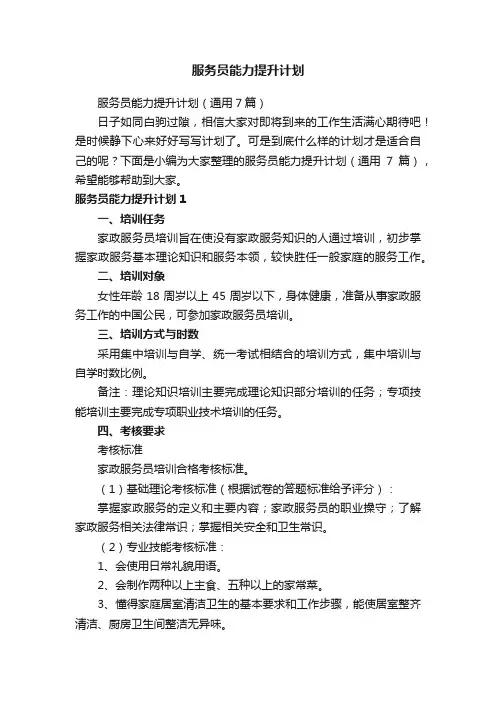 服务员能力提升计划

服务员能力提升计划（通用7篇）

日子如同白驹过隙，相信大家对即将到来的工作生活满心期待吧！是时候静下心来好好写写计划了。可是到底什么样的计划才是适合自己的呢？下面是小编为大家整理的服务员能力提升计划（通用 7 篇），希望能够帮助到大家。

服务员能力提升计划1

一、培训任务

家政服务员培训旨在使没有家政服务知识的人通过培训，初步掌握家政服务基本理论知识和服务本领，较快胜任一般家庭的服务工作。

二、培训对象

女性年龄 18 周岁以上 45 周岁以下，身体健康，准备从事家政服务工作的中国公民，可参加家政服务员培训。

三、培训方式与时数

采用集中培训与自学、统一考试相结合的培训方式，集中培训与自学时数比例。

备注：理论知识培训主要完成理论知识部分培训的任务；专项技能培训主要完成专项职业技术培训的任务。

四、考核要求

考核标准

家政服务员培训合格考核标准。

（1）基础理论考核标准（根据试卷的答题标准给予评分）：

掌握家政服务的定义和主要内容；家政服务员的职业操守；了解家政服务相关法律常识；掌握相关安全和卫生常识。

（2）专业技能考核标准：

1、会使用日常礼貌用语。

2、会制作两种以上主食、五种以上的家常菜。

3、懂得家庭居室清洁卫生的基本要求和工作步骤，能使居室整齐清洁、厨房卫生间整洁无异味。